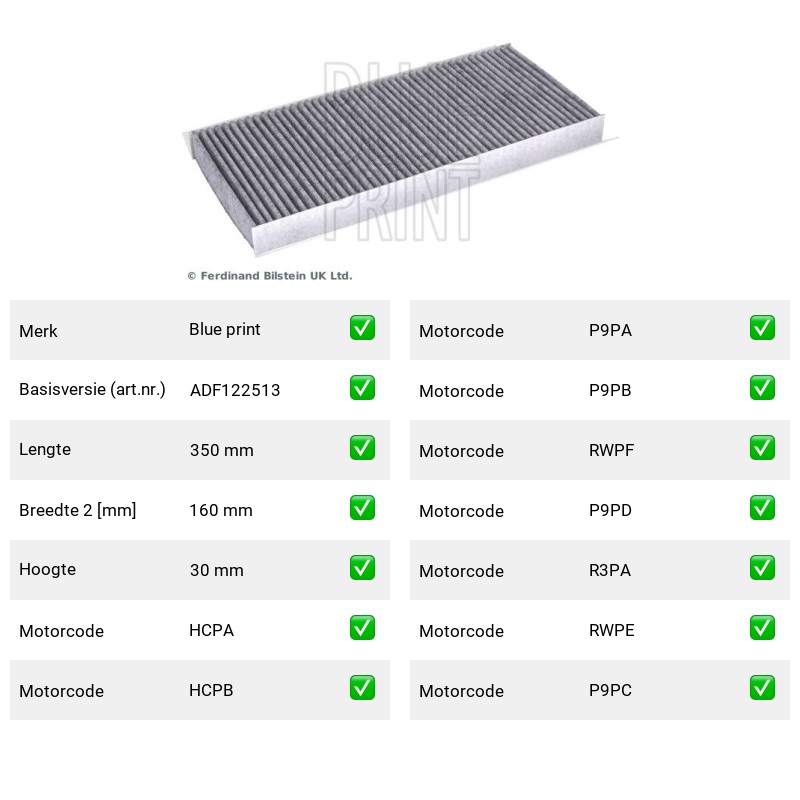 BLUE PRINT

© Ferdinand Bilstein UK Ltd.

| Merk | Blue print | ✅ |
|---|---|---|
| Basisversie (art.nr.) | ADF122513 | ✅ |
| Lengte | 350 mm | ✅ |
| Breedte 2 [mm] | 160 mm | ✅ |
| Hoogte | 30 mm | ✅ |
| Motorcode | HCPA | ✅ |
| Motorcode | HCPB | ✅ |

| Motorcode | P9PA | ✅ |
|---|---|---|
| Motorcode | P9PB | ✅ |
| Motorcode | RWPF | ✅ |
| Motorcode | P9PD | ✅ |
| Motorcode | R3PA | ✅ |
| Motorcode | RWPE | ✅ |
| Motorcode | P9PC | ✅ |